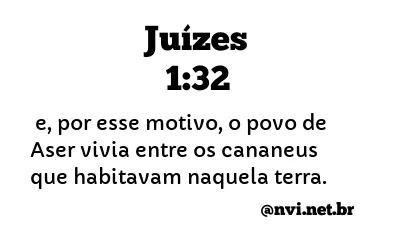 Juízes
1:32

e, por esse motivo, o povo de Aser vivia entre os cananeus que habitavam naquela terra.

@nvi.net.br